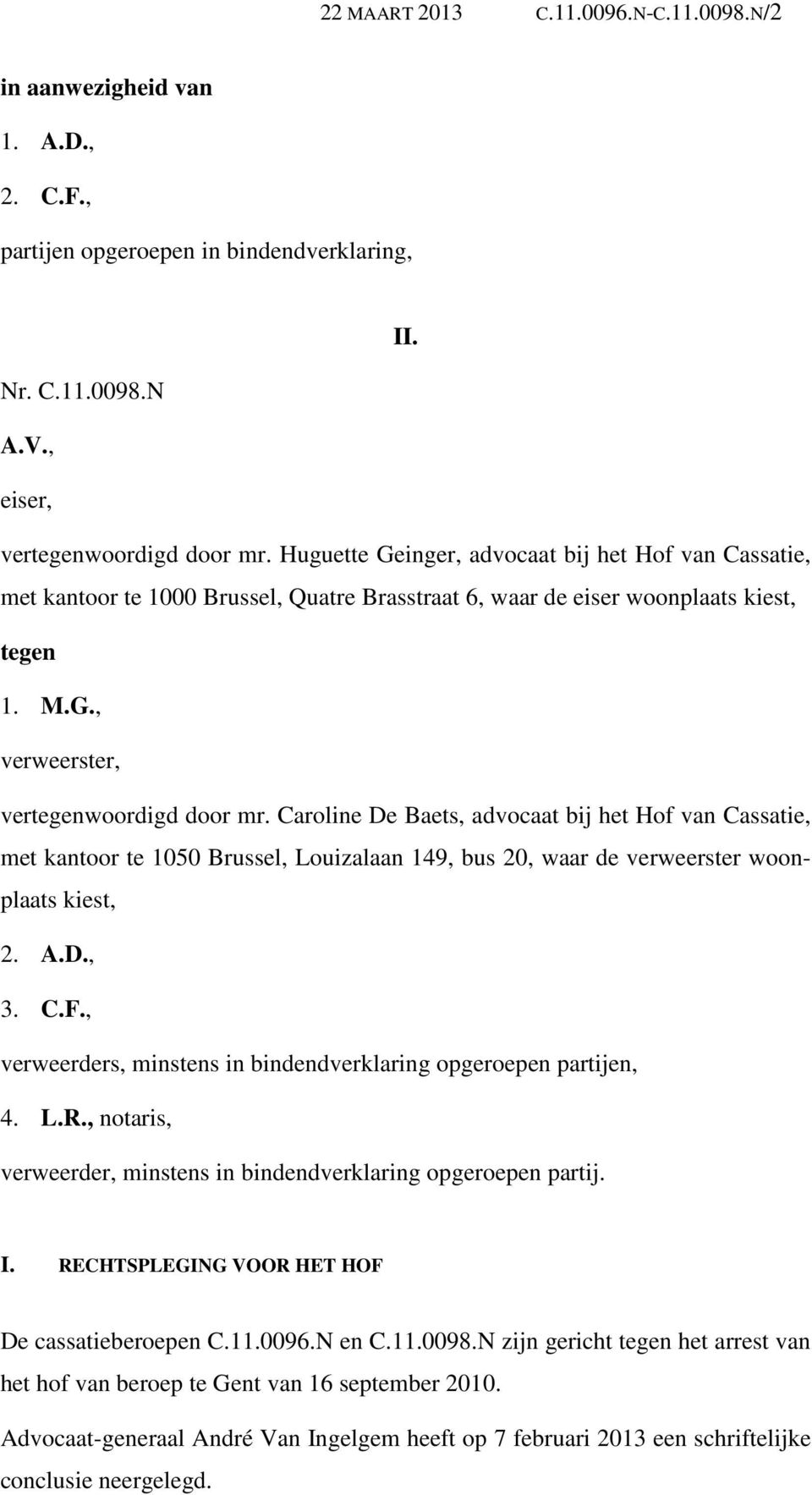 22 MAART 2013 C.11.0096.N-C.11.0098.N/2

in aanwezigheid van

1. A.D.,

2. C.F.,

partijen opgeroepen in bindendverklaring,

II.

Nr. C.11.0098.N

A.V.,

eiser,

vertegenwoordigd door mr. Huguette Geinger, advocaat bij het Hof van Cassatie, met kantoor te 1000 Brussel, Quatre Brasstraat 6, waar de eiser woonplaats kiest,

tegen

1. M.G.,

verweerster,

vertegenwoordigd door mr. Caroline De Baets, advocaat bij het Hof van Cassatie, met kantoor te 1050 Brussel, Louizalaan 149, bus 20, waar de verweerster woonplaats kiest,

2. A.D.,

3. C.F.,

verweerders, minstens in bindendverklaring opgeroepen partijen,

4. L.R., notaris,

verweerder, minstens in bindendverklaring opgeroepen partij.

I. RECHTSPLEGING VOOR HET HOF

De cassatieberoepen C.11.0096.N en C.11.0098.N zijn gericht tegen het arrest van het hof van beroep te Gent van 16 september 2010.

Advocaat-generaal André Van Ingelgem heeft op 7 februari 2013 een schriftelijke conclusie neergelegd.